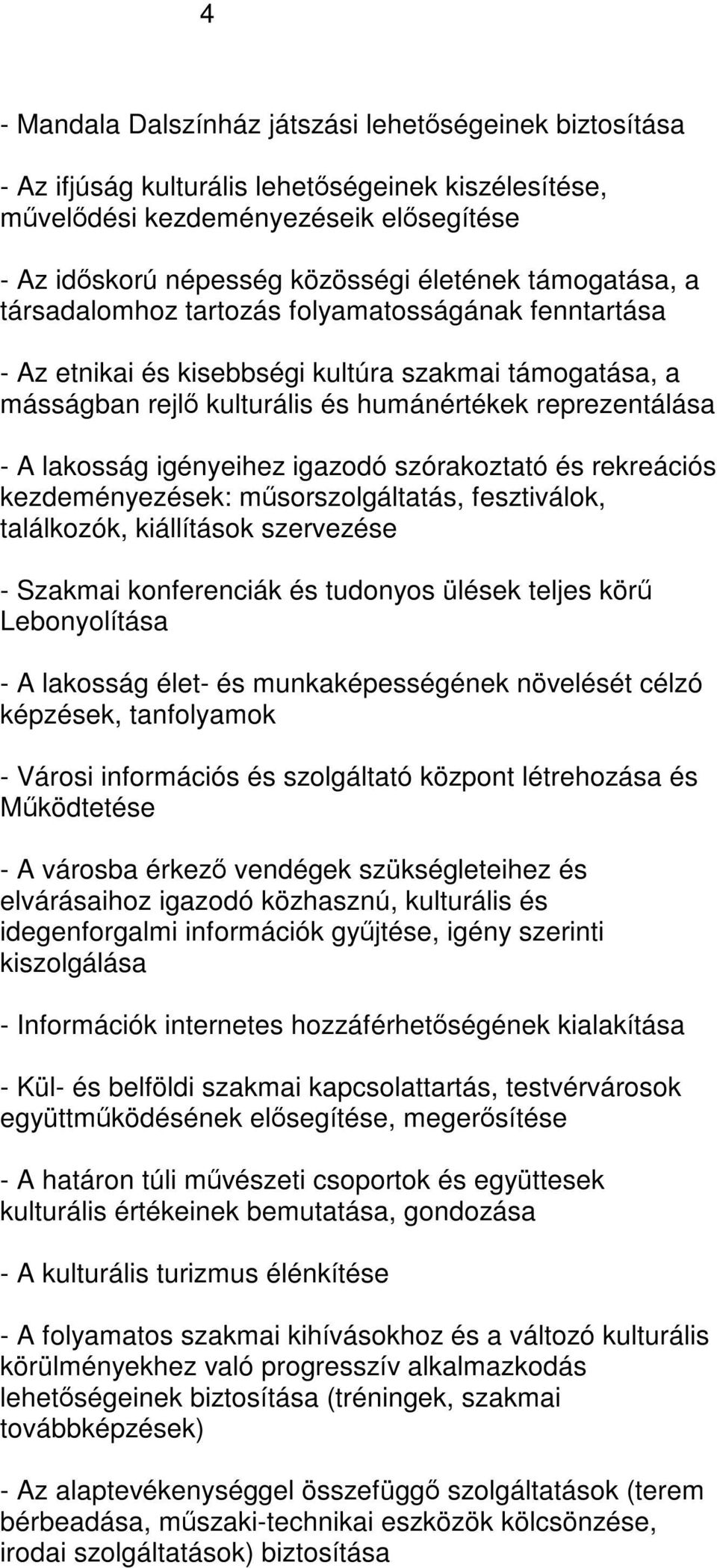 4

- Mandala Dalszínház játszási lehetőségeinek biztosítása

- Az ifjúság kulturális lehetőségeinek kiszélesítése, művelődési kezdeményezéseik elősegítése

- Az időskorú népesség közösségi életének támogatása, a társadalomhoz tartozás folyamatosságának fenntartása

- Az etnikai és kisebbségi kultúra szakmai támogatása, a másságban rejlő kulturális és humánértékek reprezentálása

- A lakosság igényeihez igazodó szórakoztató és rekreációs kezdeményezések: műsorszolgáltatás, fesztiválok, találkozók, kiállítások szervezése

- Szakmai konferenciák és tudonyos ülések teljes körű Lebonyolítása

- A lakosság élet- és munkaképességének növelését célzó képzések, tanfolyamok

- Városi információs és szolgáltató központ létrehozása és Működtetése

- A városba érkező vendégek szükségleteihez és elvárásaihoz igazodó közhasznú, kulturális és idegenforgalmi információk gyűjtése, igény szerinti kiszolgálása

- Információk internetes hozzáférhetőségének kialakítása

- Kül- és belföldi szakmai kapcsolattartás, testvérvárosok együttműködésének elősegítése, megerősítése

- A határon túli művészeti csoportok és együttesek kulturális értékeinek bemutatása, gondozása

- A kulturális turizmus élénkítése

- A folyamatos szakmai kihívásokhoz és a változó kulturális körülményekhez való progresszív alkalmazkodás lehetőségeinek biztosítása (tréningek, szakmai továbbképzések)

- Az alaptevékenységgel összefüggő szolgáltatások (terem bérbeadása, műszaki-technikai eszközök kölcsönzése, irodai szolgáltatások) biztosítása